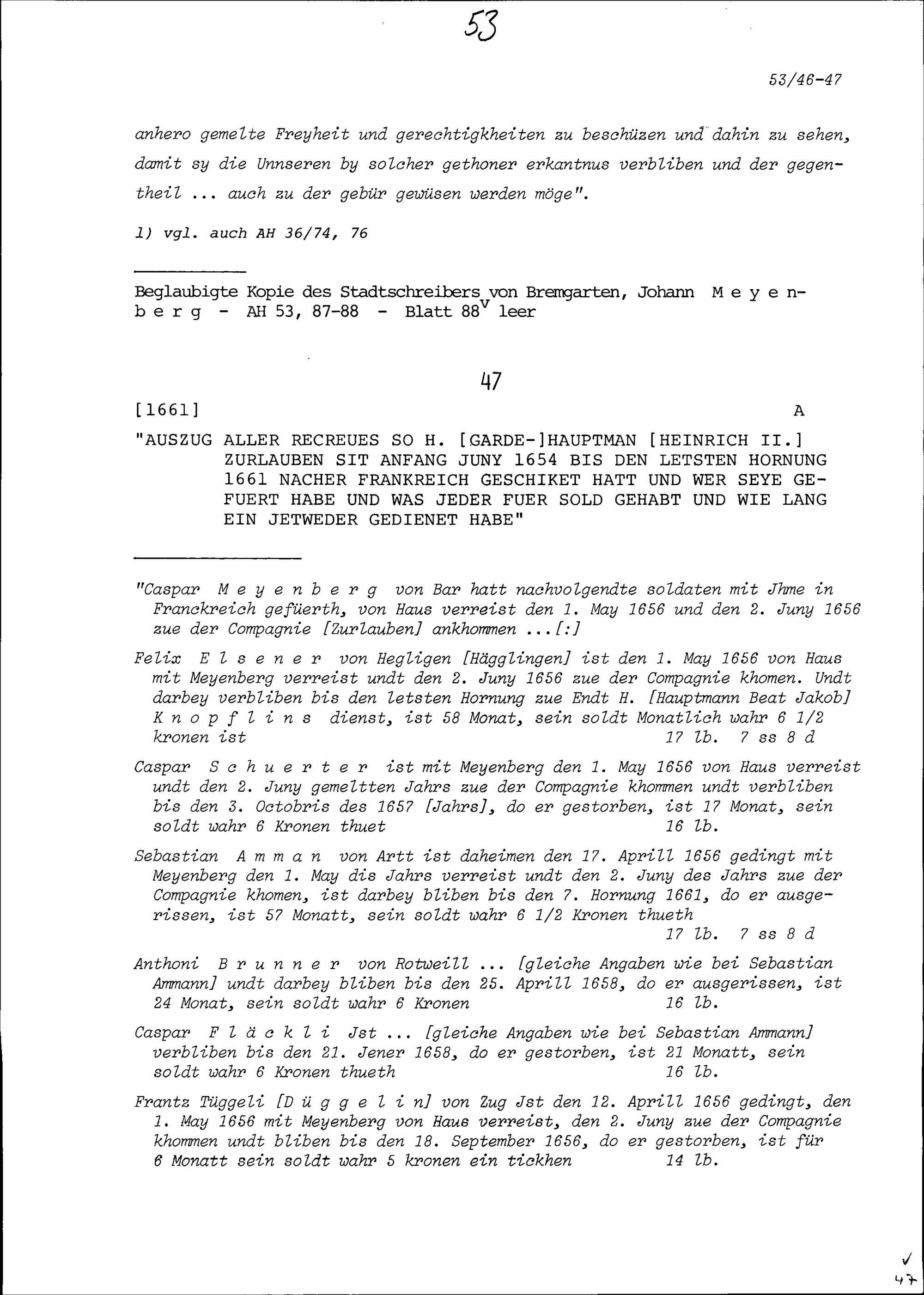 53

53/46-47

anhero gemelte Freyheit und gerechtigkheiten zu beschüzen und dahin zu sehen, damit sy die Unnseren by solcher gethoner erkantnus verbliben und der gegentheil ... auch zu der gebür gewüsen werden möge".

1) vgl. auch AH 36/74, 76

Beglaubigte Kopie des Stadtschreibers von Bremgarten, Johann Meyenberg - AH 53, 87-88 - Blatt $88^{v}$ leer

47

[1661] A

"AUSZUG ALLER RECREUES SO H. [GARDE-]HAUPTMAN [HEINRICH II.] ZURLAUBEN SIT ANFANG JUNY 1654 BIS DEN LETSTEN HORNUNG 1661 NACHER FRANKREICH GESCHIKET HATT UND WER SEYE GEFUERT HABE UND WAS JEDER FUER SOLD GEHABT UND WIE LANG EIN JETWEDER GEDIENET HABE"

"Caspar Meyenberg von Bar hatt nachvolgendte soldaten mit Jhme in Franckreich gefüerth, von Haus verreist den 1. May 1656 und den 2. Juny 1656 zue der Compagnie [Zurlauben] ankhommen ...[:]

Felix Elsener von Hegligen [Hägglingen] ist den 1. May 1656 von Haus mit Meyenberg verreist undt den 2. Juny 1656 zue der Compagnie khomen. Undt darbey verbliben bis den letsten Hornung zue Endt H. [Hauptmann Beat Jakob] Knopflins dienst, ist 58 Monat, sein soldt Monatlich wahr 6 1/2 kronen ist 17 lb. 7 ss 8 d

Caspar Schuerter ist mit Meyenberg den 1. May 1656 von Haus verreist undt den 2. Juny gemeltten Jahrs zue der Compagnie khommen undt verbliben bis den 3. Octobris des 1657 [Jahrs], do er gestorben, ist 17 Monat, sein soldt wahr 6 Kronen thuet 16 lb.

Sebastian Amman von Artt ist daheimen den 17. Aprill 1656 gedingt mit Meyenberg den 1. May dis Jahrs verreist undt den 2. Juny des Jahrs zue der Compagnie khomen, ist darbey bliben bis den 7. Hornung 1661, do er ausgerissen, ist 57 Monatt, sein soldt wahr 6 1/2 Kronen thueth 17 lb. 7 ss 8 d

Anthoni Brunner von Rotweill ... [gleiche Angaben wie bei Sebastian Ammann] undt darbey bliben bis den 25. Aprill 1658, do er ausgerissen, ist 24 Monat, sein soldt wahr 6 Kronen 16 lb.

Caspar Fläckli Jst ... [gleiche Angaben wie bei Sebastian Ammann] verbliben bis den 21. Jener 1658, do er gestorben, ist 21 Monatt, sein soldt wahr 6 Kronen thueth 16 lb.

Frantz Tüggeli [Düggelin] von Zug Jst den 12. Aprill 1656 gedingt, den 1. May 1656 mit Meyenberg von Haus verreist, den 2. Juny zue der Compagnie khommen undt bliben bis den 18. September 1656, do er gestorben, ist für 6 Monatt sein soldt wahr 5 kronen ein tickhen 14 lb.

✓
47